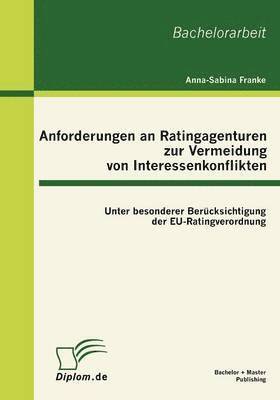 Bachelorarbeit

Anna-Sabina Franke

Anforderungen an Ratingagenturen zur Vermeidung von Interessenkonflikten

Unter besonderer Berücksichtigung der EU-Ratingverordnung

Diplom.de

Bachelor + Master Publishing